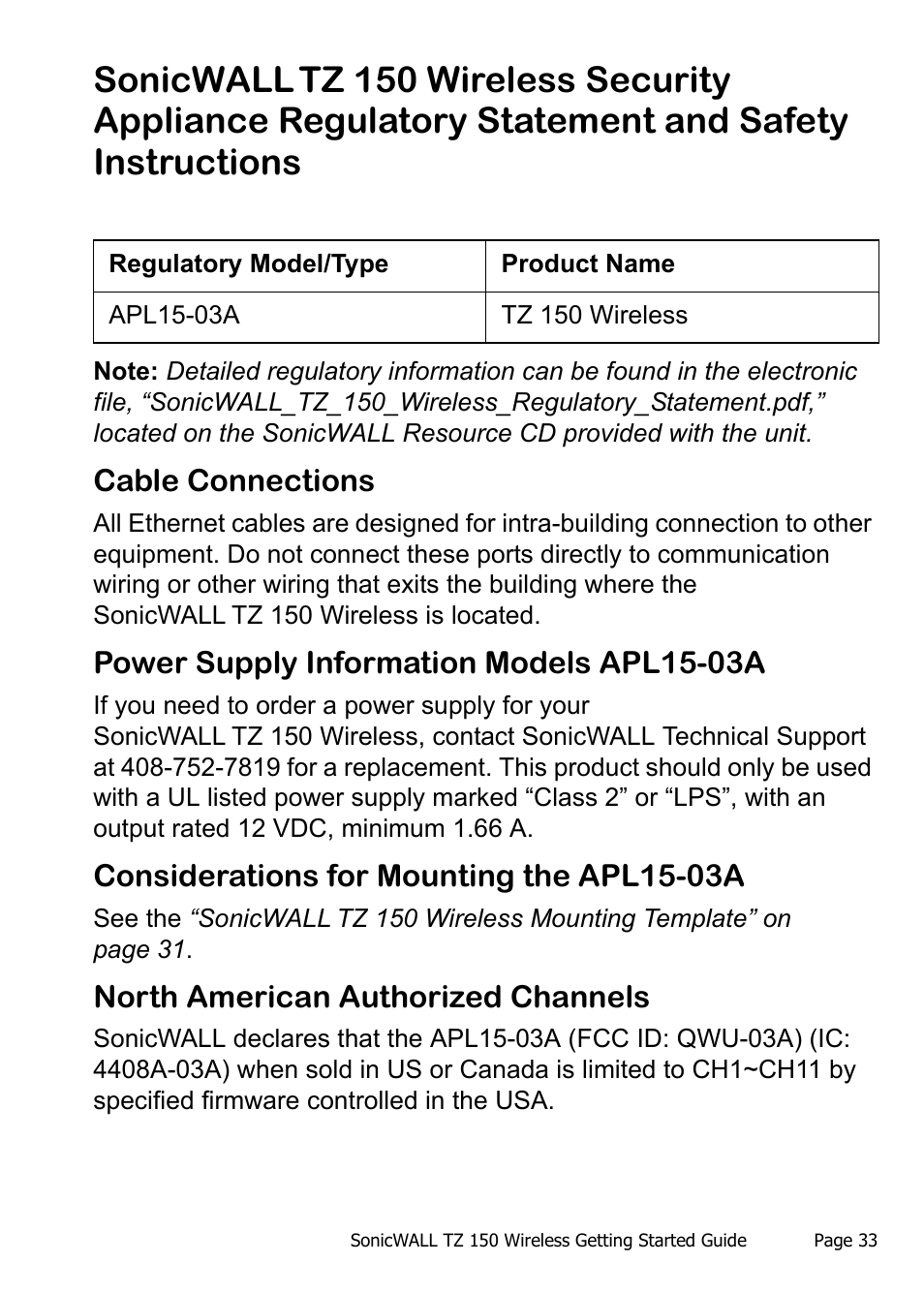 SonicWALL TZ 150 Wireless Security Appliance Regulatory Statement and Safety Instructions

| Regulatory Model/Type | Product Name |
|---|---|
| APL15-03A | TZ 150 Wireless |

Note: Detailed regulatory information can be found in the electronic file, “SonicWALL_TZ_150_Wireless_Regulatory_Statement.pdf,” located on the SonicWALL Resource CD provided with the unit.

Cable Connections

All Ethernet cables are designed for intra-building connection to other equipment. Do not connect these ports directly to communication wiring or other wiring that exits the building where the SonicWALL TZ 150 Wireless is located.

Power Supply Information Models APL15-03A

If you need to order a power supply for your SonicWALL TZ 150 Wireless, contact SonicWALL Technical Support at 408-752-7819 for a replacement. This product should only be used with a UL listed power supply marked “Class 2” or “LPS”, with an output rated 12 VDC, minimum 1.66 A.

Considerations for Mounting the APL15-03A

See the “SonicWALL TZ 150 Wireless Mounting Template” on page 31.

North American Authorized Channels

SonicWALL declares that the APL15-03A (FCC ID: QWU-03A) (IC: 4408A-03A) when sold in US or Canada is limited to CH1~CH11 by specified firmware controlled in the USA.

SonicWALL TZ 150 Wireless Getting Started Guide Page 33